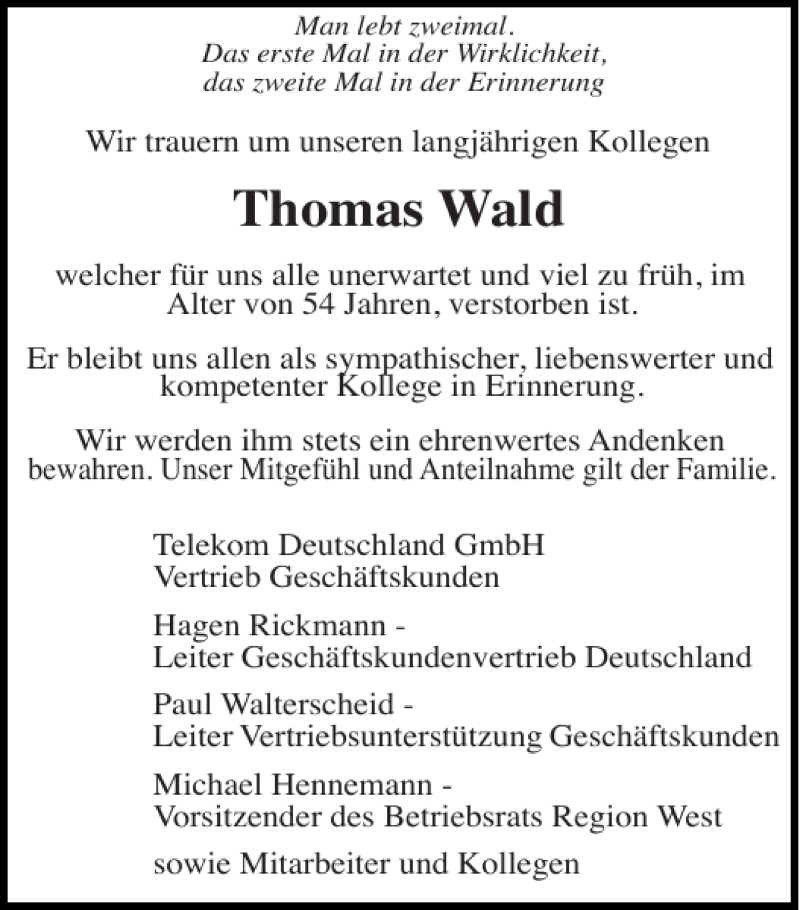 Man lebt zweimal.
Das erste Mal in der Wirklichkeit,
das zweite Mal in der Erinnerung

Wir trauern um unseren langjährigen Kollegen

Thomas Wald

welcher für uns alle unerwartet und viel zu früh, im Alter von 54 Jahren, verstorben ist.

Er bleibt uns allen als sympathischer, liebenswerter und kompetenter Kollege in Erinnerung.

Wir werden ihm stets ein ehrenwertes Andenken bewahren. Unser Mitgefühl und Anteilnahme gilt der Familie.

Telekom Deutschland GmbH
Vertrieb Geschäftskunden

Hagen Rickmann -
Leiter Geschäftskundenvertrieb Deutschland

Paul Walterscheid -
Leiter Vertriebsunterstützung Geschäftskunden

Michael Hennemann -
Vorsitzender des Betriebsrats Region West

sowie Mitarbeiter und Kollegen